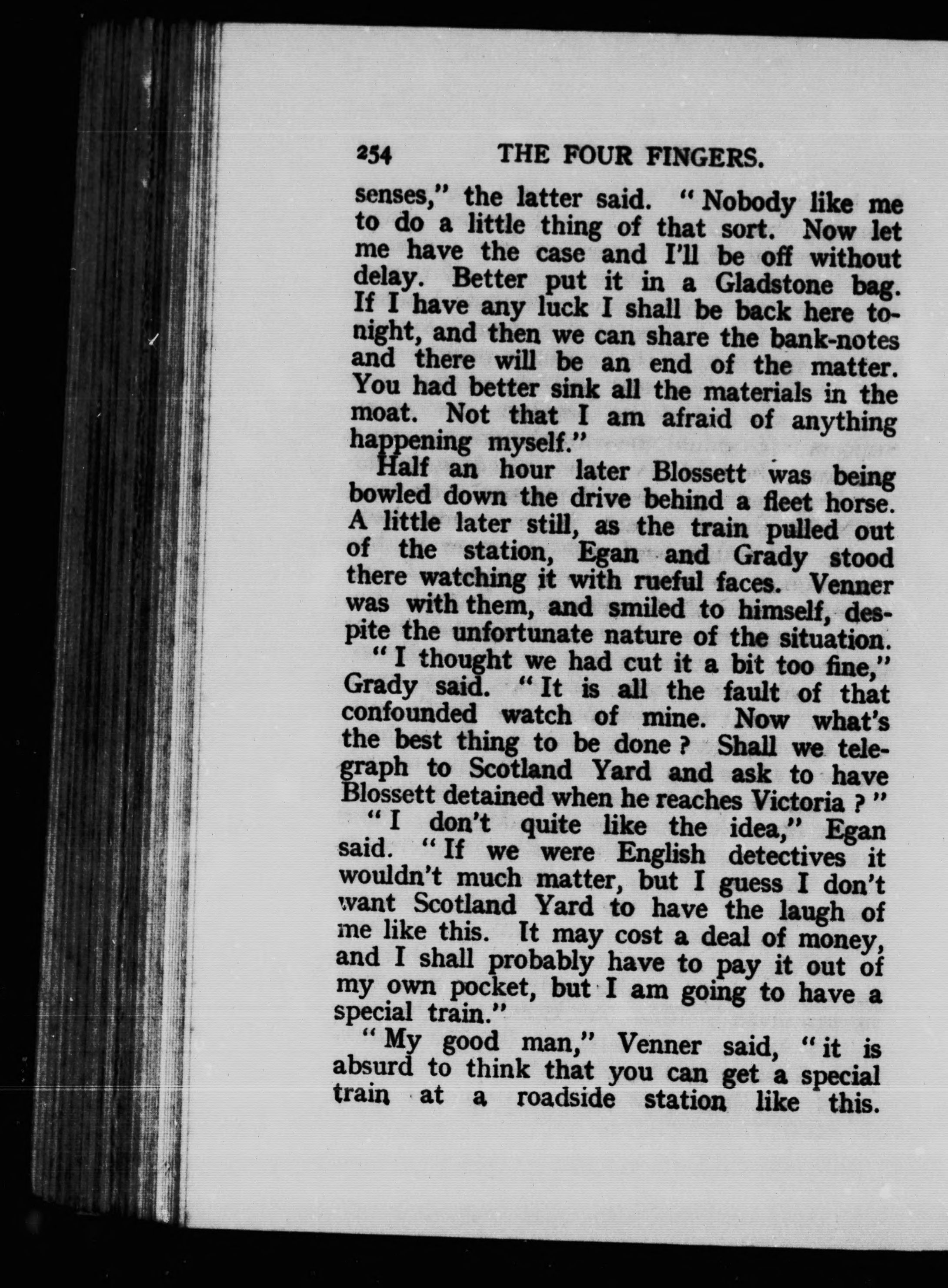 254 THE FOUR FINGERS.

senses," the latter said. "Nobody like me to do a little thing of that sort. Now let me have the case and I'll be off without delay. Better put it in a Gladstone bag. If I have any luck I shall be back here tonight, and then we can share the bank-notes and there will be an end of the matter. You had better sink all the materials in the moat. Not that I am afraid of anything happening myself."

Half an hour later Blossett was being bowled down the drive behind a fleet horse. A little later still, as the train pulled out of the station, Egan and Grady stood there watching it with rueful faces. Venner was with them, and smiled to himself, despite the unfortunate nature of the situation.

"I thought we had cut it a bit too fine," Grady said. "It is all the fault of that confounded watch of mine. Now what's the best thing to be done? Shall we telegraph to Scotland Yard and ask to have Blossett detained when he reaches Victoria?"

"I don't quite like the idea," Egan said. "If we were English detectives it wouldn't much matter, but I guess I don't want Scotland Yard to have the laugh of me like this. It may cost a deal of money, and I shall probably have to pay it out of my own pocket, but I am going to have a special train."

"My good man," Venner said, "it is absurd to think that you can get a special train at a roadside station like this.